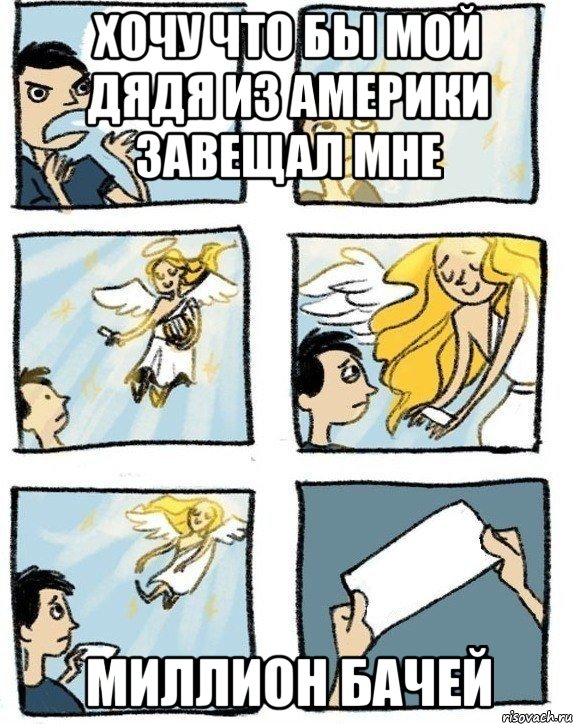 ХОЧУ ЧТО БЫ МОЙ ДЯДЯ ИЗ АМЕРИКИ ЗАВЕЩАЛ МНЕ

МИЛЛИОН БАЧЕЙ

risovach.ru